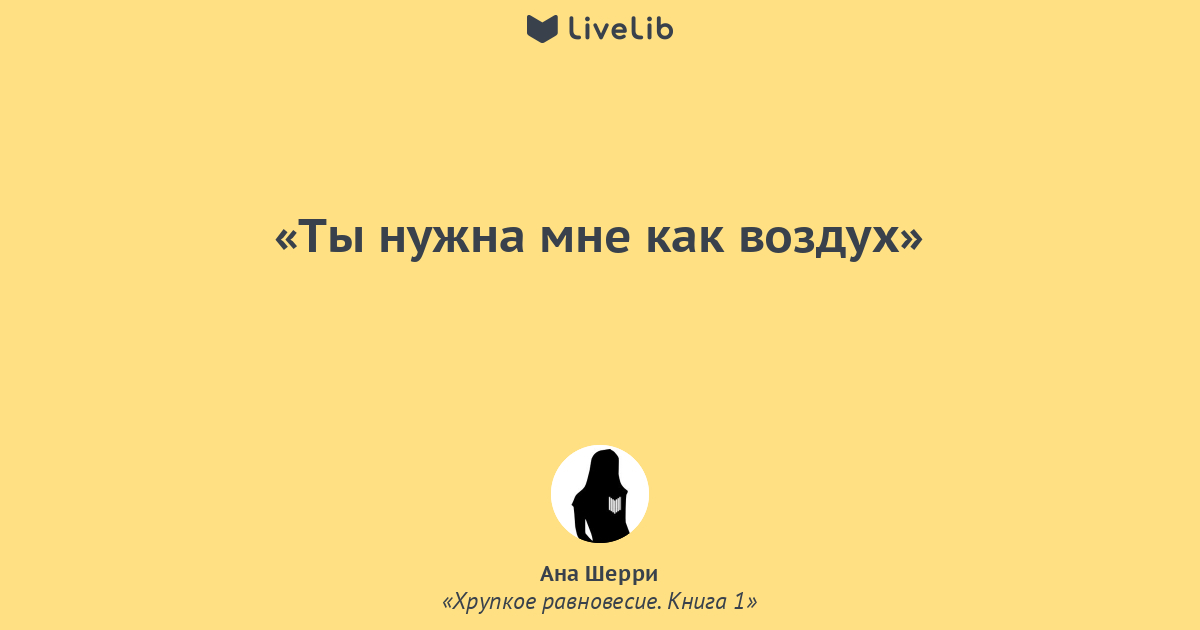 LiveLib

«Ты нужна мне как воздух»

Ана Шерри
«Хрупкое равновесие. Книга 1»